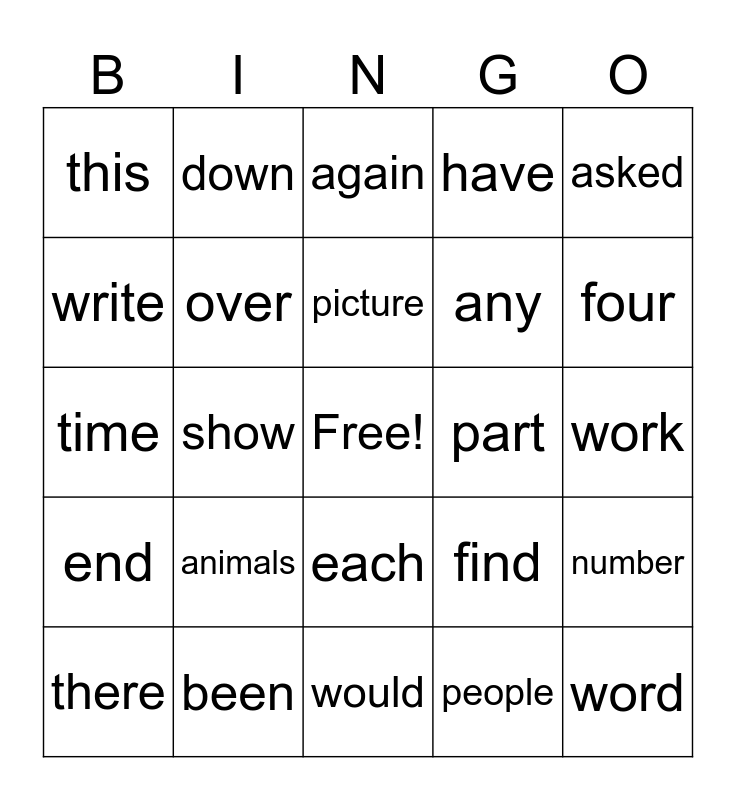 | B | I | N | G | O |
|---|---|---|---|---|
| this | down | again | have | asked |
| write | over | picture | any | four |
| time | show | Free! | part | work |
| end | animals | each | find | number |
| there | been | would | people | word |